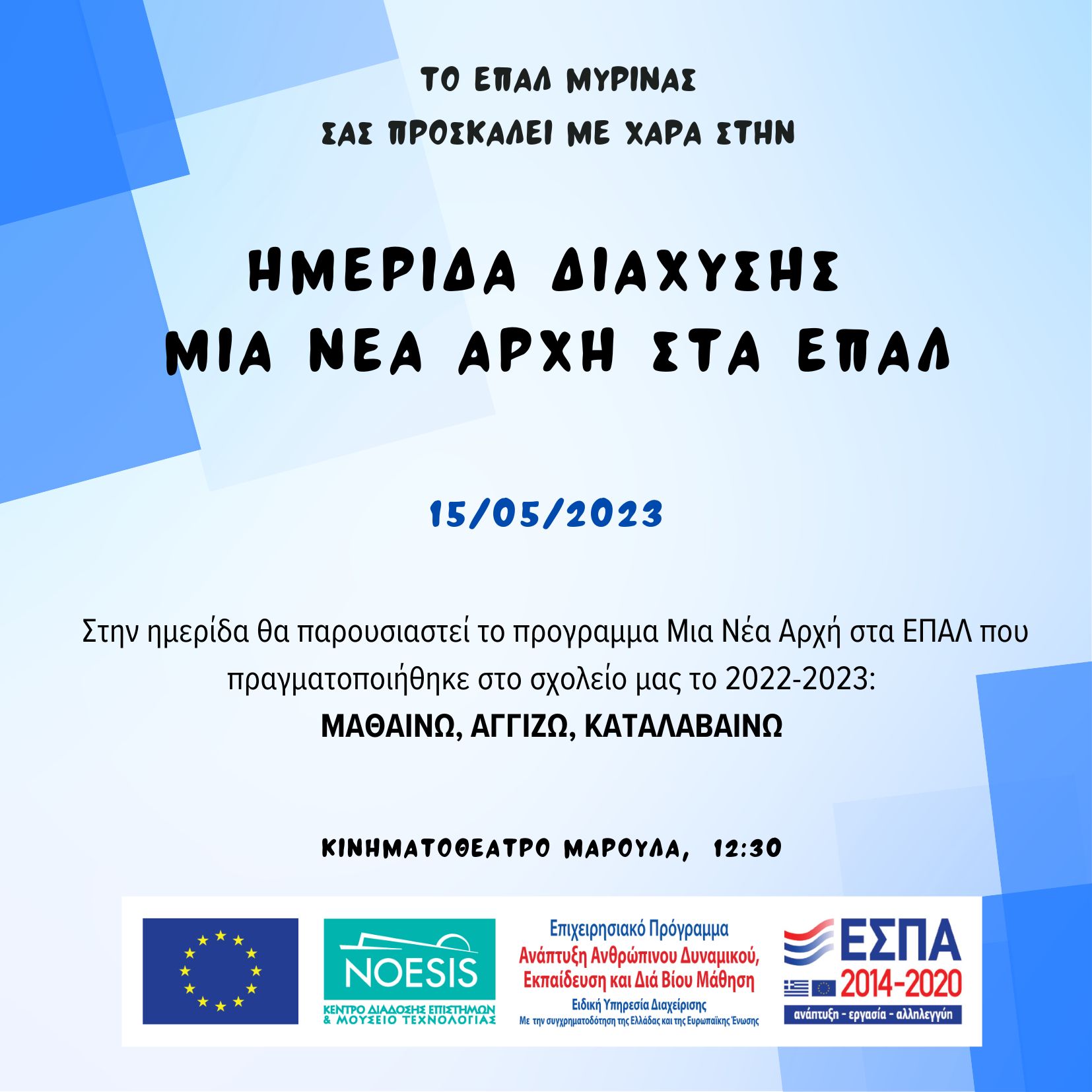 ΤΟ ΕΠΑΛ ΜΥΡΙΝΑΣ
ΣΑΣ ΠΡΟΣΚΑΛΕΙ ΜΕ ΧΑΡΑ ΣΤΗΝ

ΗΜΕΡΙΔΑ ΔΙΑΧΥΣΗΣ
ΜΙΑ ΝΕΑ ΑΡΧΗ ΣΤΑ ΕΠΑΛ

15/05/2023

Στην ημερίδα θα παρουσιαστεί το προγραμμα Μια Νέα Αρχή στα ΕΠΑΛ που πραγματοποιήθηκε στο σχολείο μας το 2022-2023:
ΜΑΘΑΙΝΩ, ΑΓΓΙΖΩ, ΚΑΤΑΛΑΒΑΙΝΩ

ΚΙΝΗΜΑΤΟΘΕΑΤΡΟ ΜΑΡΟΥΛΑ, 12:30

NOESIS
ΚΕΝΤΡΟ ΔΙΑΔΟΣΗΣ ΕΠΙΣΤΗΜΩΝ & ΜΟΥΣΕΙΟ ΤΕΧΝΟΛΟΓΙΑΣ

Επιχειρησιακό Πρόγραμμα
Ανάπτυξη Ανθρώπινου Δυναμικού, Εκπαίδευση και Διά Βίου Μάθηση
Ειδική Υπηρεσία Διαχείρισης
Με την συγχρηματοδότηση της Ελλάδας και της Ευρωπαϊκής Ένωσης

ΕΣΠΑ
2014-2020
ανάπτυξη - εργασία - αλληλεγγύη